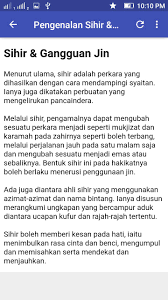 10:10 PM

Pengenalan Sihir &...

Sihir & Gangguan Jin

Menurut ulama, sihir adalah perkara yang dihasilkan dengan cara mendampingi syaitan. Ianya juga dikatakan perbuatan yang mengelirukan pancaindera.

Melalui sihir, pengamalnya dapat mengubah sesuatu perkara menjadi seperti mukjizat dan karamah pada zahirnya seperti boleh terbang, melalui perjalanan jauh pada satu malam saja dan mengubah sesuatu menjadi emas atau sebaliknya. Bentuk sihir ini pada hakikatnya boleh berlaku menerusi penggunaan jin.

Ada juga diantara ahli sihir yang menggunakan azimat-azimat dan nama bintang. Ianya disusun merangkumi ungkapan yang bercampur aduk diantara ucapan kufur dan rajah-rajah tertentu.

Sihir boleh memberi kesan pada hati, iaitu menimbulkan rasa cinta dan benci, mengumpul dan memisahkan serta mendekat dan menjauhkan.